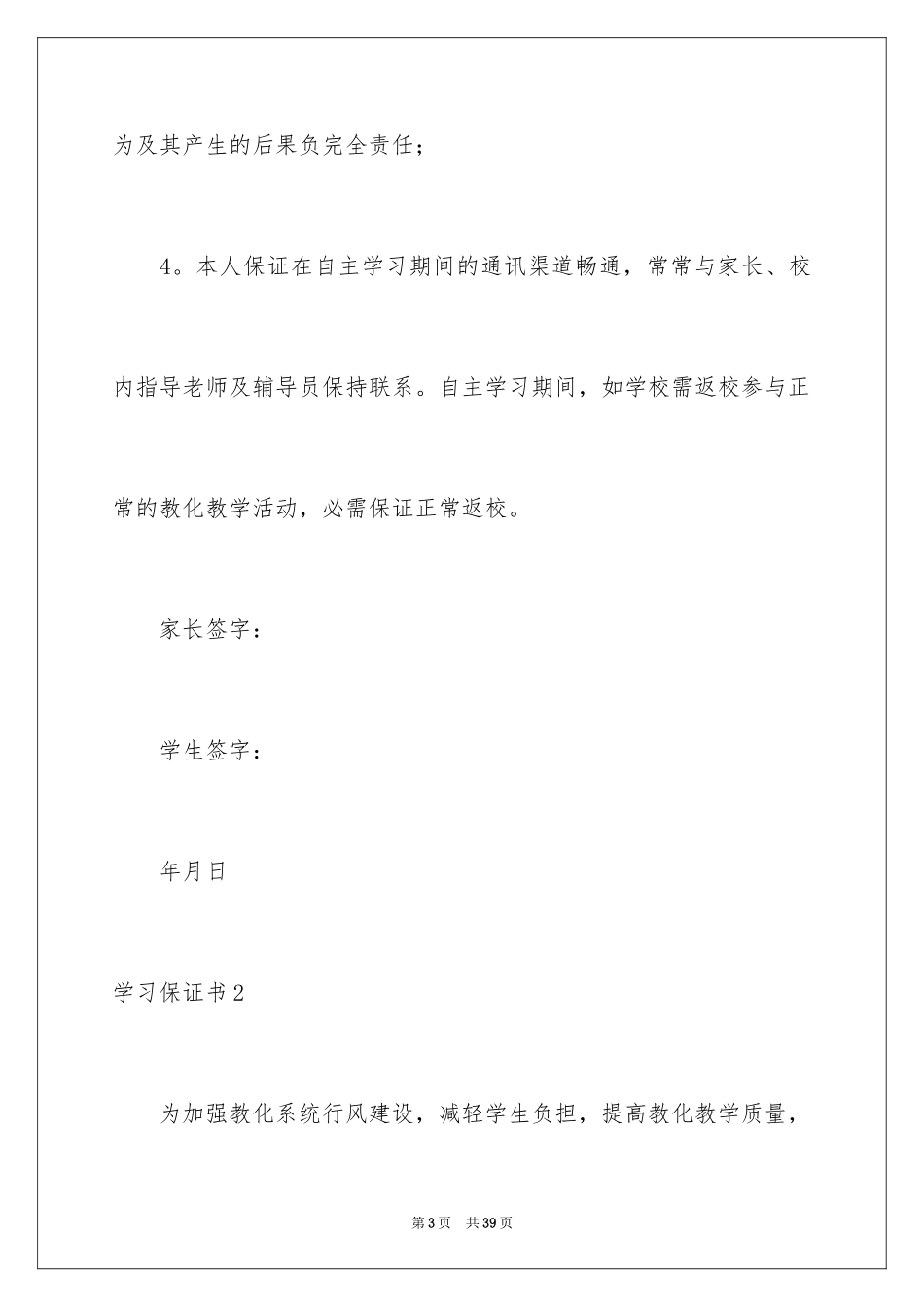 为及其产生的后果负完全责任；

4。本人保证在自主学习期间的通讯渠道畅通，常常与家长、校内指导老师及辅导员保持联系。自主学习期间，如学校需返校参与正常的教化教学活动，必需保证正常返校。

家长签字：

学生签字：

年月日

学习保证书2

为加强教化系统行风建设，减轻学生负担，提高教化教学质量，

第3页 共39页